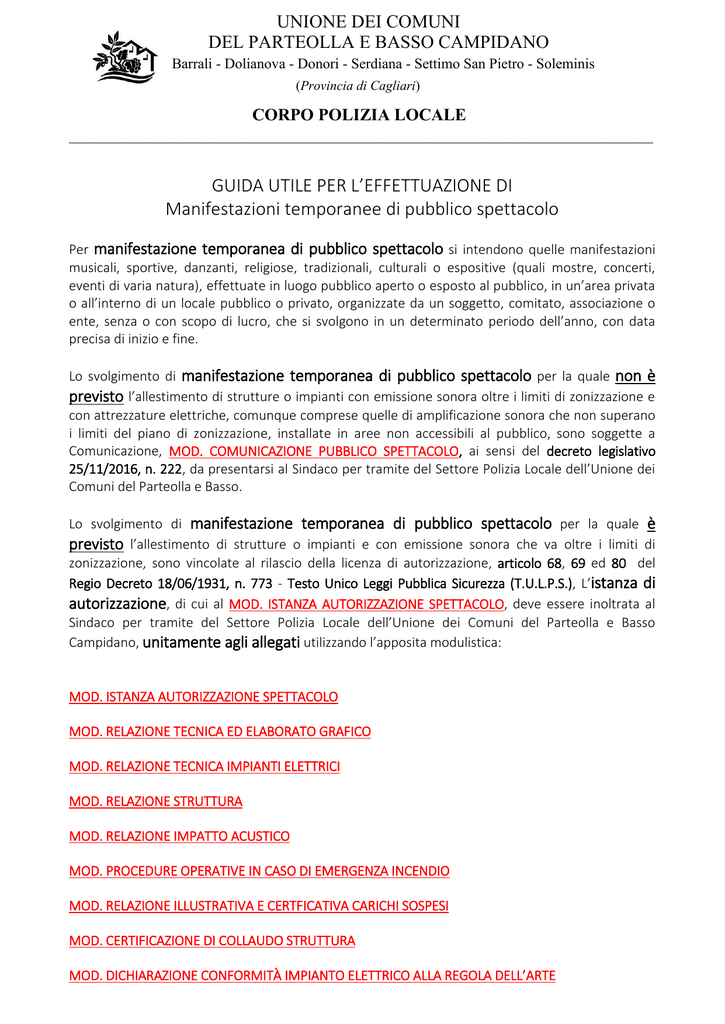 UNIONE DEI COMUNI
DEL PARTEOLLA E BASSO CAMPIDANO
Barrali - Dolianova - Donori - Serdiana - Settimo San Pietro - Soleminis
(Provincia di Cagliari)

CORPO POLIZIA LOCALE

GUIDA UTILE PER L'EFFETTUAZIONE DI
Manifestazioni temporanee di pubblico spettacolo

Per manifestazione temporanea di pubblico spettacolo si intendono quelle manifestazioni musicali, sportive, danzanti, religiose, tradizionali, culturali o espositive (quali mostre, concerti, eventi di varia natura), effettuate in luogo pubblico aperto o esposto al pubblico, in un'area privata o all'interno di un locale pubblico o privato, organizzate da un soggetto, comitato, associazione o ente, senza o con scopo di lucro, che si svolgono in un determinato periodo dell'anno, con data precisa di inizio e fine.

Lo svolgimento di manifestazione temporanea di pubblico spettacolo per la quale non è previsto l'allestimento di strutture o impianti con emissione sonora oltre i limiti di zonizzazione e con attrezzature elettriche, comunque comprese quelle di amplificazione sonora che non superano i limiti del piano di zonizzazione, installate in aree non accessibili al pubblico, sono soggette a Comunicazione, MOD. COMUNICAZIONE PUBBLICO SPETTACOLO, ai sensi del decreto legislativo 25/11/2016, n. 222, da presentarsi al Sindaco per tramite del Settore Polizia Locale dell'Unione dei Comuni del Parteolla e Basso.

Lo svolgimento di manifestazione temporanea di pubblico spettacolo per la quale è previsto l'allestimento di strutture o impianti e con emissione sonora che va oltre i limiti di zonizzazione, sono vincolate al rilascio della licenza di autorizzazione, articolo 68, 69 ed 80 del Regio Decreto 18/06/1931, n. 773 - Testo Unico Leggi Pubblica Sicurezza (T.U.L.P.S.), L'istanza di autorizzazione, di cui al MOD. ISTANZA AUTORIZZAZIONE SPETTACOLO, deve essere inoltrata al Sindaco per tramite del Settore Polizia Locale dell'Unione dei Comuni del Parteolla e Basso Campidano, unitamente agli allegati utilizzando l'apposita modulistica:

MOD. ISTANZA AUTORIZZAZIONE SPETTACOLO

MOD. RELAZIONE TECNICA ED ELABORATO GRAFICO

MOD. RELAZIONE TECNICA IMPIANTI ELETTRICI

MOD. RELAZIONE STRUTTURA

MOD. RELAZIONE IMPATTO ACUSTICO

MOD. PROCEDURE OPERATIVE IN CASO DI EMERGENZA INCENDIO

MOD. RELAZIONE ILLUSTRATIVA E CERTFICATIVA CARICHI SOSPESI

MOD. CERTIFICAZIONE DI COLLAUDO STRUTTURA

MOD. DICHIARAZIONE CONFORMITÀ IMPIANTO ELETTRICO ALLA REGOLA DELL'ARTE